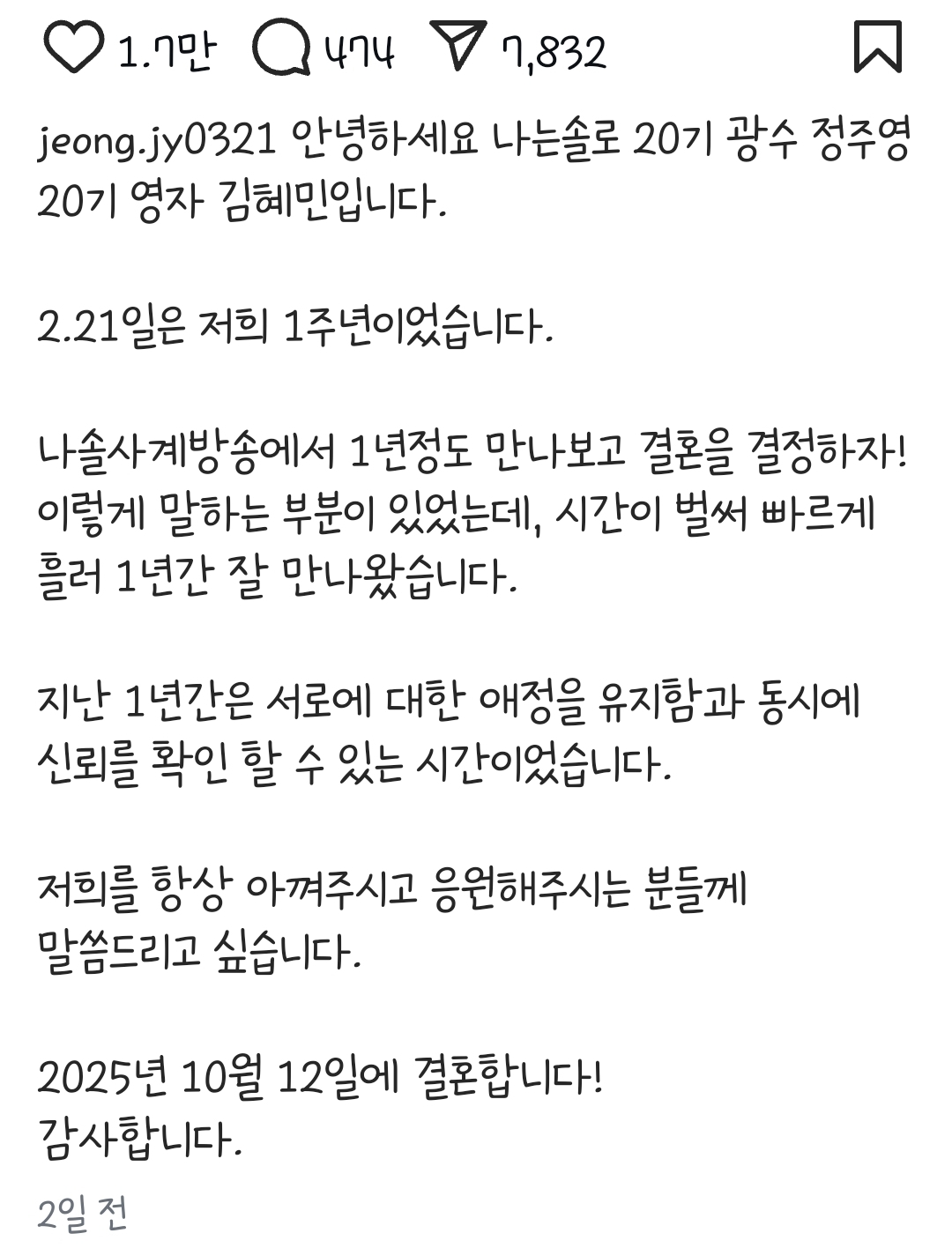 1.7만 474 7,832

jeong.jy0321 안녕하세요 나는솔로 20기 광수 정주영 20기 영자 김혜민입니다.

2.21일은 저희 1주년이었습니다.

나솔사계방송에서 1년정도 만나보고 결혼을 결정하자! 이렇게 말하는 부분이 있었는데, 시간이 벌써 빠르게 흘러 1년간 잘 만나왔습니다.

지난 1년간은 서로에 대한 애정을 유지함과 동시에 신뢰를 확인 할 수 있는 시간이었습니다.

저희를 항상 아껴주시고 응원해주시는 분들께 말씀드리고 싶습니다.

2025년 10월 12일에 결혼합니다!
감사합니다.

2일 전